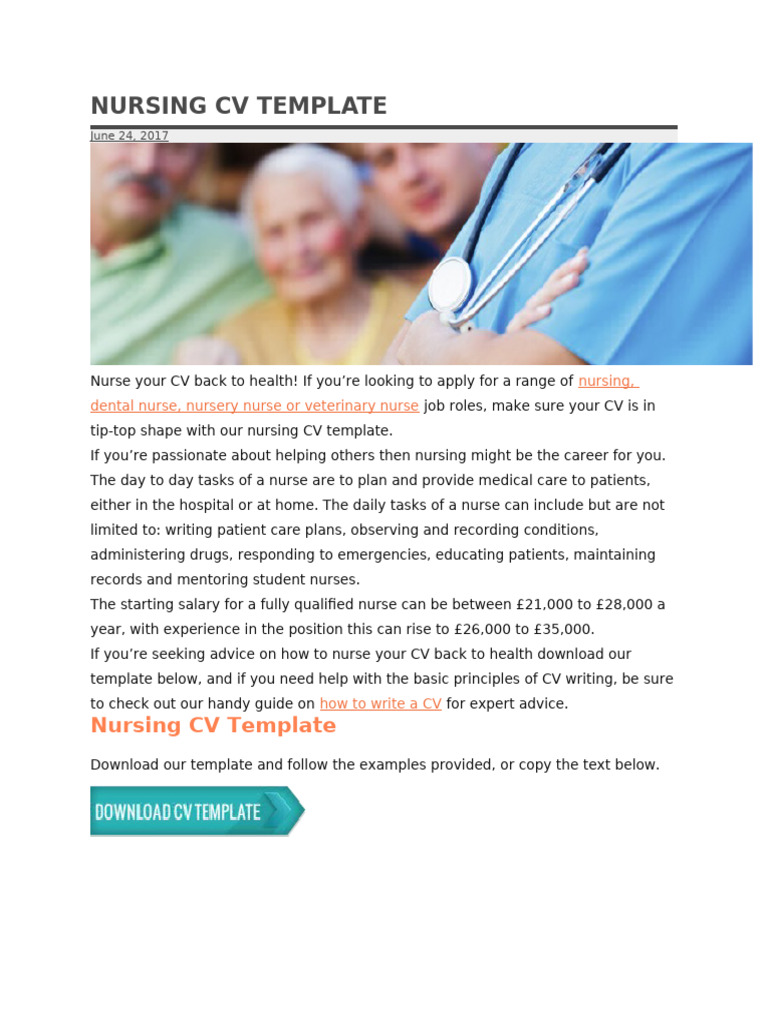 NURSING CV TEMPLATE

June 24, 2017

Nurse your CV back to health! If you're looking to apply for a range of nursing, dental nurse, nursery nurse or veterinary nurse job roles, make sure your CV is in tip-top shape with our nursing CV template.

If you're passionate about helping others then nursing might be the career for you. The day to day tasks of a nurse are to plan and provide medical care to patients, either in the hospital or at home. The daily tasks of a nurse can include but are not limited to: writing patient care plans, observing and recording conditions, administering drugs, responding to emergencies, educating patients, maintaining records and mentoring student nurses.

The starting salary for a fully qualified nurse can be between £21,000 to £28,000 a year, with experience in the position this can rise to £26,000 to £35,000.

If you're seeking advice on how to nurse your CV back to health download our template below, and if you need help with the basic principles of CV writing, be sure to check out our handy guide on how to write a CV for expert advice.

Nursing CV Template

Download our template and follow the examples provided, or copy the text below.

DOWNLOAD CV TEMPLATE